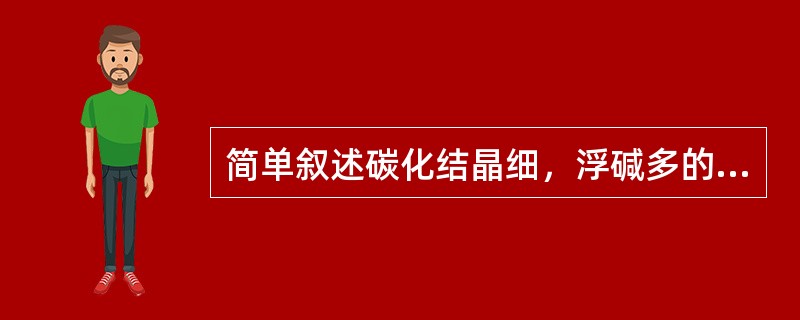 简单叙述碳化结晶细，浮碱多的...